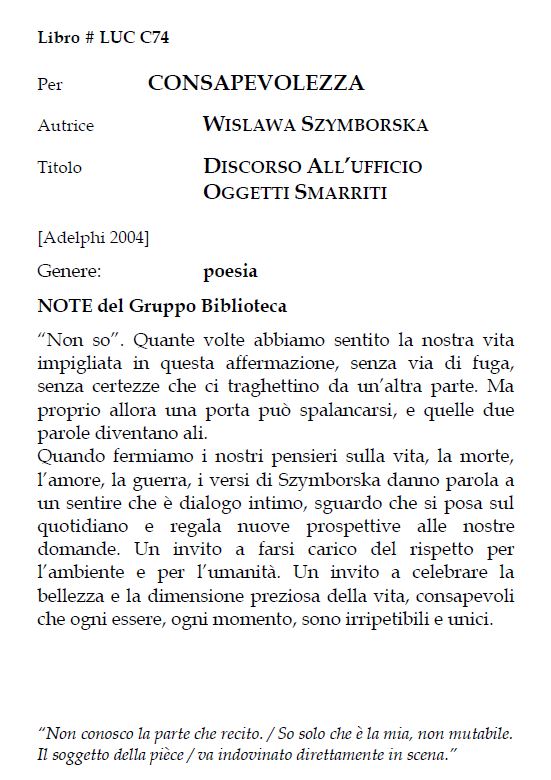 Libro # LUC C74

Per CONSAPEVOLEZZA

Autrice WISLAWA SZYMBORSKA

Titolo DISCORSO ALL'UFFICIO OGGETTI SMARRITI

[Adelphi 2004]

Genere: poesia

NOTE del Gruppo Biblioteca

"Non so". Quante volte abbiamo sentito la nostra vita impigliata in questa affermazione, senza via di fuga, senza certezze che ci traghettino da un'altra parte. Ma proprio allora una porta può spalancarsi, e quelle due parole diventano ali.
Quando fermiamo i nostri pensieri sulla vita, la morte, l'amore, la guerra, i versi di Szymborska danno parola a un sentire che è dialogo intimo, sguardo che si posa sul quotidiano e regala nuove prospettive alle nostre domande. Un invito a farsi carico del rispetto per l'ambiente e per l'umanità. Un invito a celebrare la bellezza e la dimensione preziosa della vita, consapevoli che ogni essere, ogni momento, sono irripetibili e unici.

"Non conosco la parte che recito. / So solo che è la mia, non mutabile. Il soggetto della pièce / va indovinato direttamente in scena."